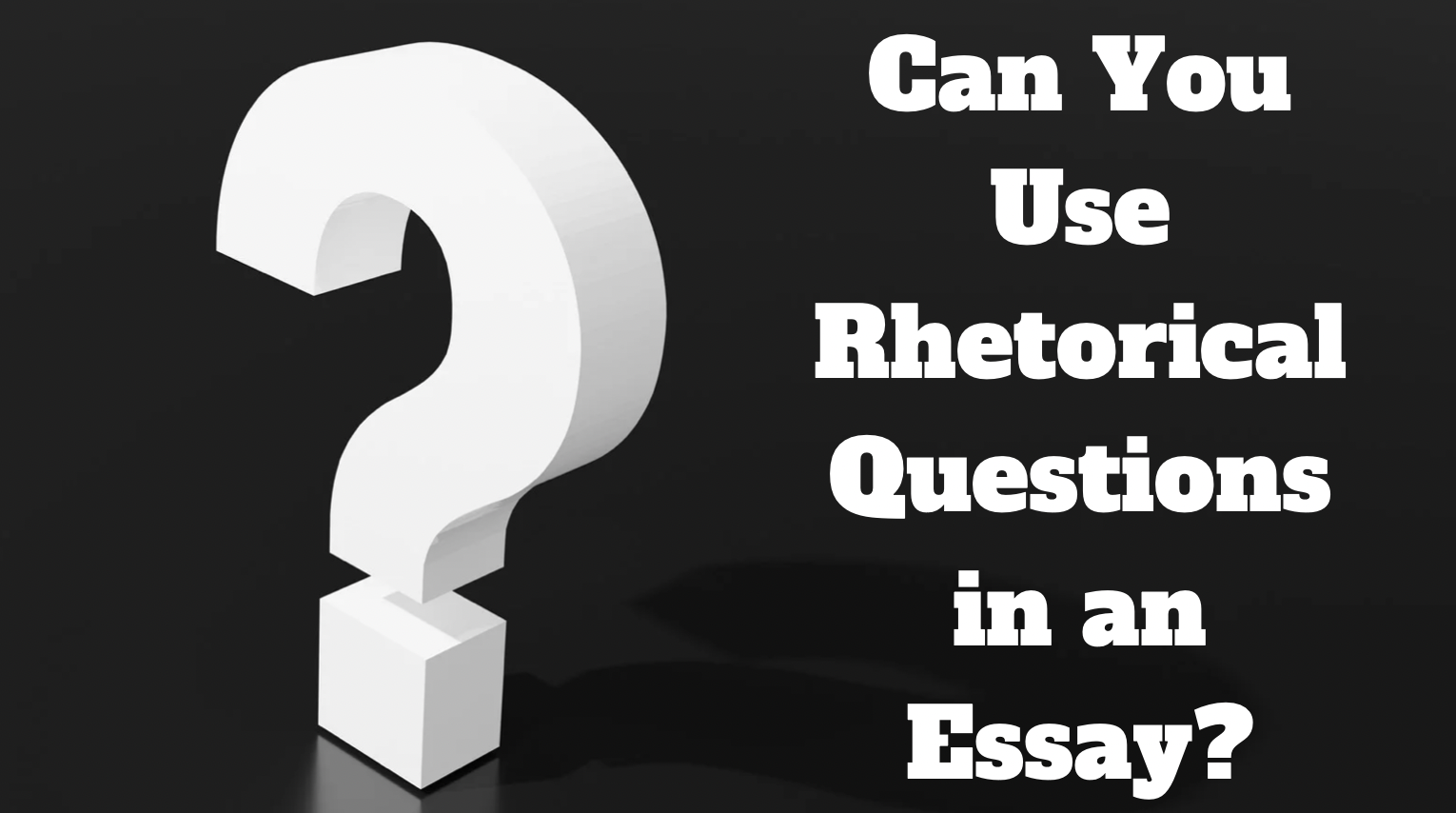 Can You Use Rhetorical Questions in an Essay?